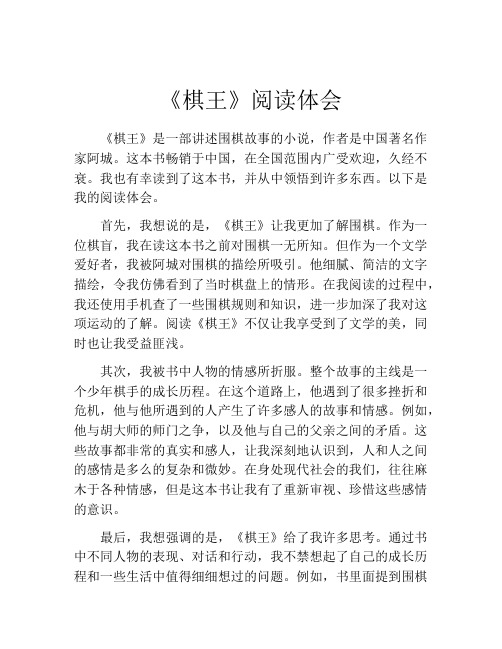 《棋王》阅读体会

《棋王》是一部讲述围棋故事的小说，作者是中国著名作家阿城。这本书畅销于中国，在全国范围内广受欢迎，久经不衰。我也有幸读到了这本书，并从中领悟到许多东西。以下是我的阅读体会。

首先，我想说的是，《棋王》让我更加了解围棋。作为一位棋盲，我在读这本书之前对围棋一无所知。但作为一个文学爱好者，我被阿城对围棋的描绘所吸引。他细腻、简洁的文字描绘，令我仿佛看到了当时棋盘上的情形。在我阅读的过程中，我还使用手机查了一些围棋规则和知识，进一步加深了我对这项运动的了解。阅读《棋王》不仅让我享受到了文学的美，同时也让我受益匪浅。

其次，我被书中人物的情感所折服。整个故事的主线是一个少年棋手的成长历程。在这个道路上，他遇到了很多挫折和危机，他与他所遇到的人产生了许多感人的故事和情感。例如，他与胡大师的师门之争，以及他与自己的父亲之间的矛盾。这些故事都非常的真实和感人，让我深刻地认识到，人和人之间的感情是多么的复杂和微妙。在身处现代社会的我们，往往麻木于各种情感，但是这本书让我有了重新审视、珍惜这些感情的意识。

最后，我想强调的是，《棋王》给了我许多思考。通过书中不同人物的表现、对话和行动，我不禁想起了自己的成长历程和一些生活中值得细细想过的问题。例如，书里面提到围棋